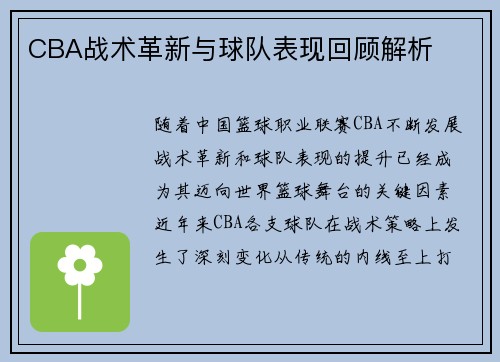 CBA战术革新与球队表现回顾解析

随着中国篮球职业联赛CBA不断发展战术革新和球队表现的提升已经成为其迈向世界篮球舞台的关键因素近年来CBA各支球队在战术策略上发生了深刻变化从传统的内线至上打